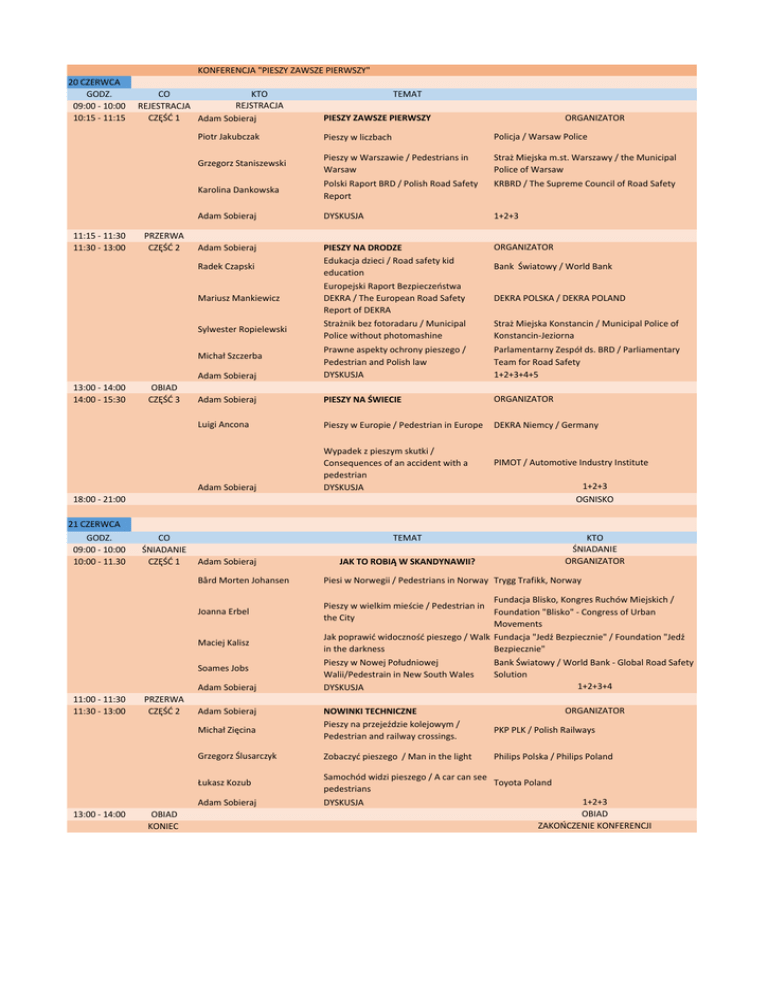 KONFERENCJA "PIESZY ZAWSZE PIERWSZY"

20 CZERWCA

| GODZ. | CO | KTO | TEMAT | |
|---|---|---|---|---|
| 09:00 - 10:00 | REJESTRACJA | REJSTRACJA | | |
| 10:15 - 11:15 | CZĘŚĆ 1 | Adam Sobieraj | PIESZY ZAWSZE PIERWSZY | ORGANIZATOR |
| | | Piotr Jakubczak | Pieszy w liczbach | Policja / Warsaw Police |
| | | Grzegorz Staniszewski | Pieszy w Warszawie / Pedestrians in Warsaw | Straż Miejska m.st. Warszawy / the Municipal Police of Warsaw |
| | | Karolina Dankowska | Polski Raport BRD / Polish Road Safety Report | KRBRD / The Supreme Council of Road Safety |
| | | Adam Sobieraj | DYSKUSJA | 1+2+3 |
| 11:15 - 11:30 | PRZERWA | | | |
| 11:30 - 13:00 | CZĘŚĆ 2 | Adam Sobieraj | PIESZY NA DRODZE | ORGANIZATOR |
| | | Radek Czapski | Edukacja dzieci / Road safety kid education | Bank Światowy / World Bank |
| | | Mariusz Mankiewicz | Europejski Raport Bezpieczeństwa DEKRA / The European Road Safety Report of DEKRA | DEKRA POLSKA / DEKRA POLAND |
| | | Sylwester Ropielewski | Strażnik bez fotoradaru / Municipal Police without photomashine | Straż Miejska Konstancin / Municipal Police of Konstancin-Jeziorna |
| | | Michał Szczerba | Prawne aspekty ochrony pieszego / Pedestrian and Polish law | Parlamentarny Zespół ds. BRD / Parliamentary Team for Road Safety |
| | | Adam Sobieraj | DYSKUSJA | 1+2+3+4+5 |
| 13:00 - 14:00 | OBIAD | | | |
| 14:00 - 15:30 | CZĘŚĆ 3 | Adam Sobieraj | PIESZY NA ŚWIECIE | ORGANIZATOR |
| | | Luigi Ancona | Pieszy w Europie / Pedestrian in Europe | DEKRA Niemcy / Germany |
| | | | Wypadek z pieszym skutki / Consequences of an accident with a pedestrian | PIMOT / Automotive Industry Institute |
| | | Adam Sobieraj | DYSKUSJA | 1+2+3 |
| 18:00 - 21:00 | | | | OGNISKO |

21 CZERWCA

| GODZ. | CO | | TEMAT | KTO |
|---|---|---|---|---|
| 09:00 - 10:00 | ŚNIADANIE | | | ŚNIADANIE |
| 10:00 - 11.30 | CZĘŚĆ 1 | Adam Sobieraj | JAK TO ROBIĄ W SKANDYNAWII? | ORGANIZATOR |
| | | Bård Morten Johansen | Piesi w Norwegii / Pedestrians in Norway | Trygg Trafikk, Norway |
| | | Joanna Erbel | Pieszy w wielkim mieście / Pedestrian in the City | Fundacja Blisko, Kongres Ruchów Miejskich / Foundation "Blisko" - Congress of Urban Movements |
| | | Maciej Kalisz | Jak poprawić widoczność pieszego / Walk in the darkness | Fundacja "Jedź Bezpiecznie" / Foundation "Jedź Bezpiecznie" |
| | | Soames Jobs | Pieszy w Nowej Południowej Walii/Pedestrain in New South Wales | Bank Światowy / World Bank - Global Road Safety Solution |
| | | Adam Sobieraj | DYSKUSJA | 1+2+3+4 |
| 11:00 - 11:30 | PRZERWA | | | |
| 11:30 - 13:00 | CZĘŚĆ 2 | Adam Sobieraj | NOWINKI TECHNICZNE | ORGANIZATOR |
| | | Michał Zięcina | Pieszy na przejeździe kolejowym / Pedestrian and railway crossings. | PKP PLK / Polish Railways |
| | | Grzegorz Ślusarczyk | Zobaczyć pieszego / Man in the light | Philips Polska / Philips Poland |
| | | Łukasz Kozub | Samochód widzi pieszego / A car can see pedestrians | Toyota Poland |
| | | Adam Sobieraj | DYSKUSJA | 1+2+3 |
| 13:00 - 14:00 | OBIAD | | | OBIAD |
| | KONIEC | | | ZAKOŃCZENIE KONFERENCJI |